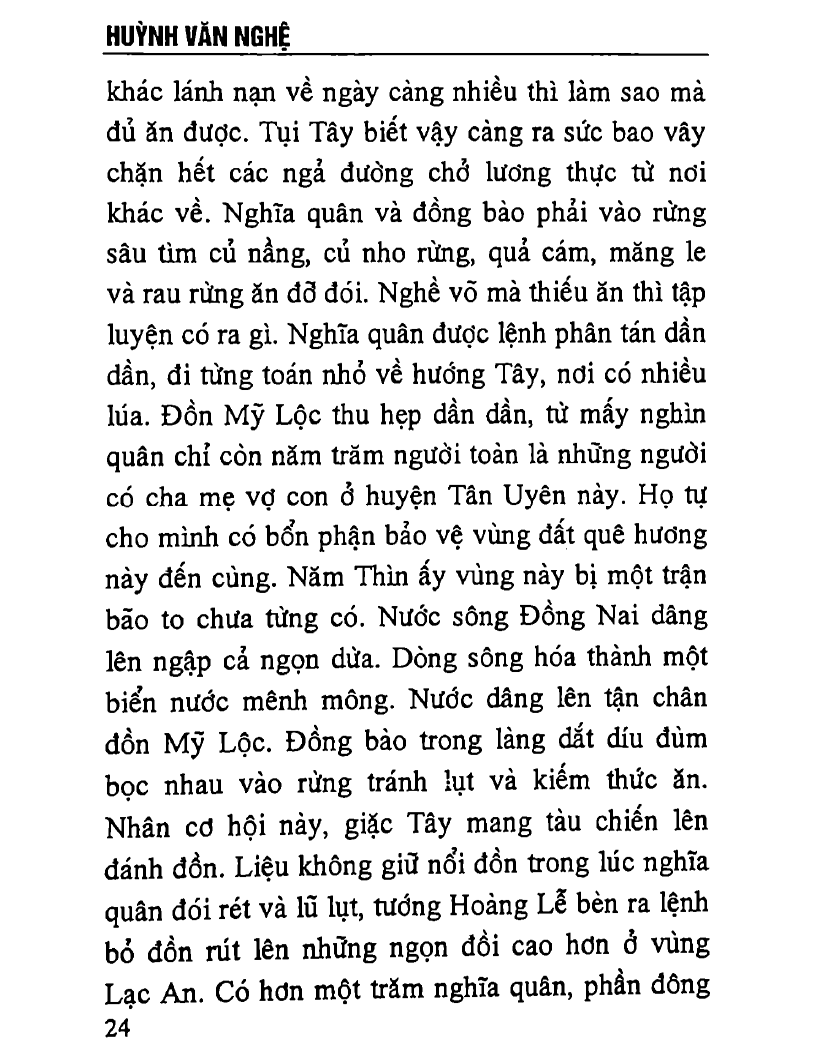 HUỲNH VĂN NGHỆ

khác lánh nạn về ngày càng nhiều thì làm sao mà đủ ăn được. Tụi Tây biết vậy càng ra sức bao vây chặn hết các ngả đường chở lương thực từ nơi khác về. Nghĩa quân và đồng bào phải vào rừng sâu tìm củ nầng, củ nho rừng, quả cám, măng le và rau rừng ăn đỡ đói. Nghề võ mà thiếu ăn thì tập luyện có ra gì. Nghĩa quân được lệnh phân tán dần dần, đi từng toán nhỏ về hướng Tây, nơi có nhiều lúa. Đồn Mỹ Lộc thu hẹp dần dần, từ mấy nghìn quân chỉ còn năm trăm người toàn là những người có cha mẹ vợ con ở huyện Tân Uyên này. Họ tự cho mình có bổn phận bảo vệ vùng đất quê hương này đến cùng. Năm Thìn ấy vùng này bị một trận bão to chưa từng có. Nước sông Đồng Nai dâng lên ngập cả ngọn dừa. Dòng sông hóa thành một biển nước mênh mông. Nước dâng lên tận chân đồn Mỹ Lộc. Đồng bào trong làng dắt díu đùm bọc nhau vào rừng tránh lụt và kiếm thức ăn. Nhân cơ hội này, giặc Tây mang tàu chiến lên đánh đồn. Liệu không giữ nổi đồn trong lúc nghĩa quân đói rét và lũ lụt, tướng Hoàng Lễ bèn ra lệnh bỏ đồn rút lên những ngọn đồi cao hơn ở vùng Lạc An. Có hơn một trăm nghĩa quân, phần đông

24